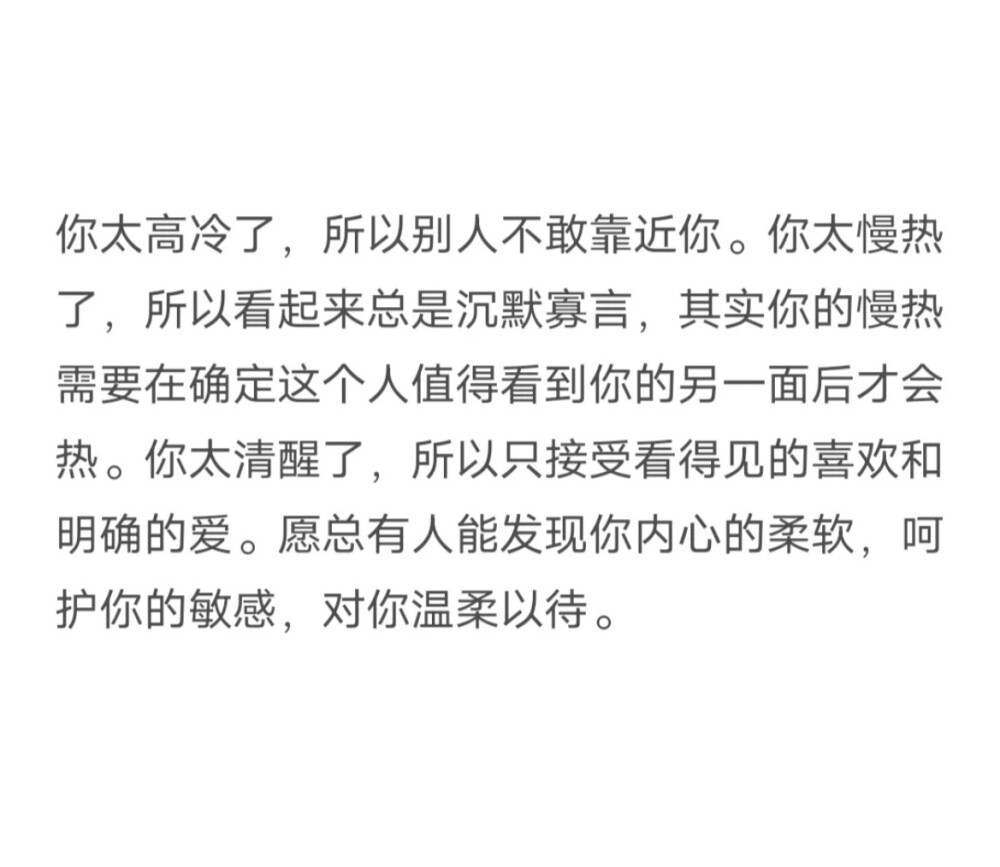 你太高冷了，所以别人不敢靠近你。你太慢热了，所以看起来总是沉默寡言，其实你的慢热需要在确定这个人值得看到你的另一面后才会热。你太清醒了，所以只接受看得见的喜欢和明确的爱。愿总有人能发现你内心的柔软，呵护你的敏感，对你温柔以待。